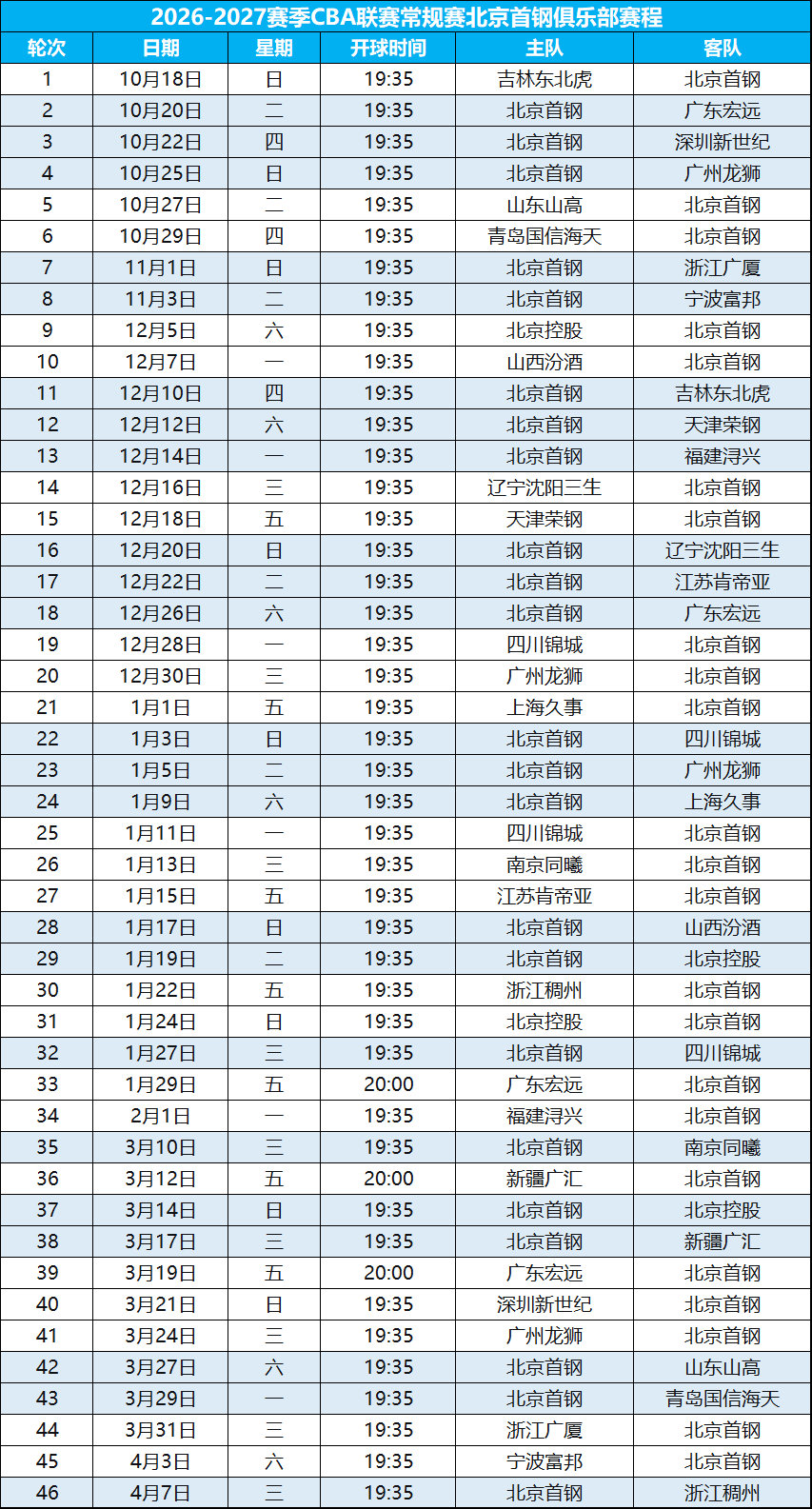 2026-2027赛季CBA联赛常规赛北京首钢俱乐部赛程

| 轮次 | 日期 | 星期 | 开球时间 | 主队 | 客队 |
|---|---|---|---|---|---|
| 1 | 10月18日 | 日 | 19:35 | 吉林东北虎 | 北京首钢 |
| 2 | 10月20日 | 二 | 19:35 | 北京首钢 | 广东宏远 |
| 3 | 10月22日 | 四 | 19:35 | 北京首钢 | 深圳新世纪 |
| 4 | 10月25日 | 日 | 19:35 | 北京首钢 | 广州龙狮 |
| 5 | 10月27日 | 二 | 19:35 | 山东山高 | 北京首钢 |
| 6 | 10月29日 | 四 | 19:35 | 青岛国信海天 | 北京首钢 |
| 7 | 11月1日 | 日 | 19:35 | 北京首钢 | 浙江广厦 |
| 8 | 11月3日 | 二 | 19:35 | 北京首钢 | 宁波富邦 |
| 9 | 12月5日 | 六 | 19:35 | 北京控股 | 北京首钢 |
| 10 | 12月7日 | 一 | 19:35 | 山西汾酒 | 北京首钢 |
| 11 | 12月10日 | 四 | 19:35 | 北京首钢 | 吉林东北虎 |
| 12 | 12月12日 | 六 | 19:35 | 北京首钢 | 天津荣钢 |
| 13 | 12月14日 | 一 | 19:35 | 北京首钢 | 福建浔兴 |
| 14 | 12月16日 | 三 | 19:35 | 辽宁沈阳三生 | 北京首钢 |
| 15 | 12月18日 | 五 | 19:35 | 天津荣钢 | 北京首钢 |
| 16 | 12月20日 | 日 | 19:35 | 北京首钢 | 辽宁沈阳三生 |
| 17 | 12月22日 | 二 | 19:35 | 北京首钢 | 江苏肯帝亚 |
| 18 | 12月26日 | 六 | 19:35 | 北京首钢 | 广东宏远 |
| 19 | 12月28日 | 一 | 19:35 | 四川锦城 | 北京首钢 |
| 20 | 12月30日 | 三 | 19:35 | 广州龙狮 | 北京首钢 |
| 21 | 1月1日 | 五 | 19:35 | 上海久事 | 北京首钢 |
| 22 | 1月3日 | 日 | 19:35 | 北京首钢 | 四川锦城 |
| 23 | 1月5日 | 二 | 19:35 | 北京首钢 | 广州龙狮 |
| 24 | 1月9日 | 六 | 19:35 | 北京首钢 | 上海久事 |
| 25 | 1月11日 | 一 | 19:35 | 四川锦城 | 北京首钢 |
| 26 | 1月13日 | 三 | 19:35 | 南京同曦 | 北京首钢 |
| 27 | 1月15日 | 五 | 19:35 | 江苏肯帝亚 | 北京首钢 |
| 28 | 1月17日 | 日 | 19:35 | 北京首钢 | 山西汾酒 |
| 29 | 1月19日 | 二 | 19:35 | 北京首钢 | 北京控股 |
| 30 | 1月22日 | 五 | 19:35 | 浙江稠州 | 北京首钢 |
| 31 | 1月24日 | 日 | 19:35 | 北京控股 | 北京首钢 |
| 32 | 1月27日 | 三 | 19:35 | 北京首钢 | 四川锦城 |
| 33 | 1月29日 | 五 | 20:00 | 广东宏远 | 北京首钢 |
| 34 | 2月1日 | 一 | 19:35 | 福建浔兴 | 北京首钢 |
| 35 | 3月10日 | 三 | 19:35 | 北京首钢 | 南京同曦 |
| 36 | 3月12日 | 五 | 20:00 | 新疆广汇 | 北京首钢 |
| 37 | 3月14日 | 日 | 19:35 | 北京首钢 | 北京控股 |
| 38 | 3月17日 | 三 | 19:35 | 北京首钢 | 新疆广汇 |
| 39 | 3月19日 | 五 | 20:00 | 广东宏远 | 北京首钢 |
| 40 | 3月21日 | 日 | 19:35 | 深圳新世纪 | 北京首钢 |
| 41 | 3月24日 | 三 | 19:35 | 广州龙狮 | 北京首钢 |
| 42 | 3月27日 | 六 | 19:35 | 北京首钢 | 山东山高 |
| 43 | 3月29日 | 一 | 19:35 | 北京首钢 | 青岛国信海天 |
| 44 | 3月31日 | 三 | 19:35 | 浙江广厦 | 北京首钢 |
| 45 | 4月3日 | 六 | 19:35 | 宁波富邦 | 北京首钢 |
| 46 | 4月7日 | 三 | 19:35 | 北京首钢 | 浙江稠州 |